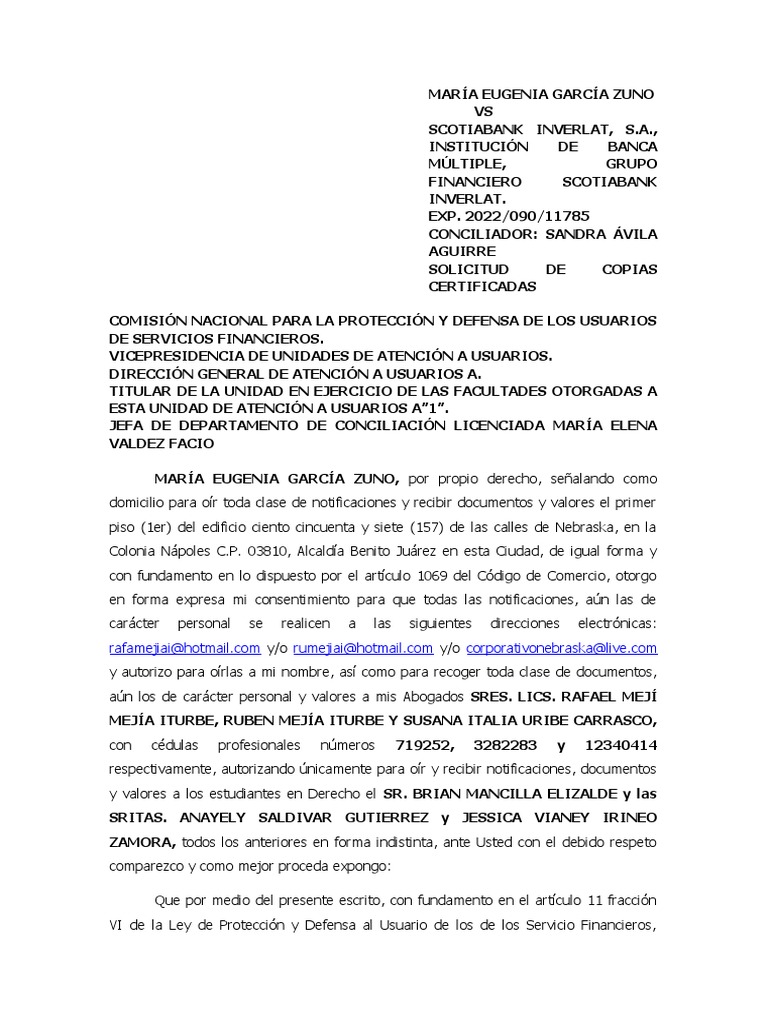 MARÍA EUGENIA GARCÍA ZUNO
VS
SCOTIABANK INVERLAT, S.A., INSTITUCIÓN DE BANCA MÚLTIPLE, GRUPO FINANCIERO SCOTIABANK INVERLAT.
EXP. 2022/090/11785
CONCILIADOR: SANDRA ÁVILA AGUIRRE
SOLICITUD DE COPIAS CERTIFICADAS

COMISIÓN NACIONAL PARA LA PROTECCIÓN Y DEFENSA DE LOS USUARIOS DE SERVICIOS FINANCIEROS.
VICEPRESIDENCIA DE UNIDADES DE ATENCIÓN A USUARIOS.
DIRECCIÓN GENERAL DE ATENCIÓN A USUARIOS A.
TITULAR DE LA UNIDAD EN EJERCICIO DE LAS FACULTADES OTORGADAS A ESTA UNIDAD DE ATENCIÓN A USUARIOS A"1".
JEFA DE DEPARTAMENTO DE CONCILIACIÓN LICENCIADA MARÍA ELENA VALDEZ FACIO

MARÍA EUGENIA GARCÍA ZUNO, por propio derecho, señalando como domicilio para oír toda clase de notificaciones y recibir documentos y valores el primer piso (1er) del edificio ciento cincuenta y siete (157) de las calles de Nebraska, en la Colonia Nápoles C.P. 03810, Alcaldía Benito Juárez en esta Ciudad, de igual forma y con fundamento en lo dispuesto por el artículo 1069 del Código de Comercio, otorgo en forma expresa mi consentimiento para que todas las notificaciones, aún las de carácter personal se realicen a las siguientes direcciones electrónicas: rafamejiai@hotmail.com y/o rumejiai@hotmail.com y/o corporativonebraska@live.com y autorizo para oírlas a mi nombre, así como para recoger toda clase de documentos, aún los de carácter personal y valores a mis Abogados SRES. LICS. RAFAEL MEJÍ MEJÍA ITURBE, RUBEN MEJÍA ITURBE Y SUSANA ITALIA URIBE CARRASCO, con cédulas profesionales números 719252, 3282283 y 12340414 respectivamente, autorizando únicamente para oír y recibir notificaciones, documentos y valores a los estudiantes en Derecho el SR. BRIAN MANCILLA ELIZALDE y las SRITAS. ANAYELY SALDIVAR GUTIERREZ y JESSICA VIANEY IRINEO ZAMORA, todos los anteriores en forma indistinta, ante Usted con el debido respeto comparezco y como mejor proceda expongo:

Que por medio del presente escrito, con fundamento en el artículo 11 fracción VI de la Ley de Protección y Defensa al Usuario de los de los Servicio Financieros,